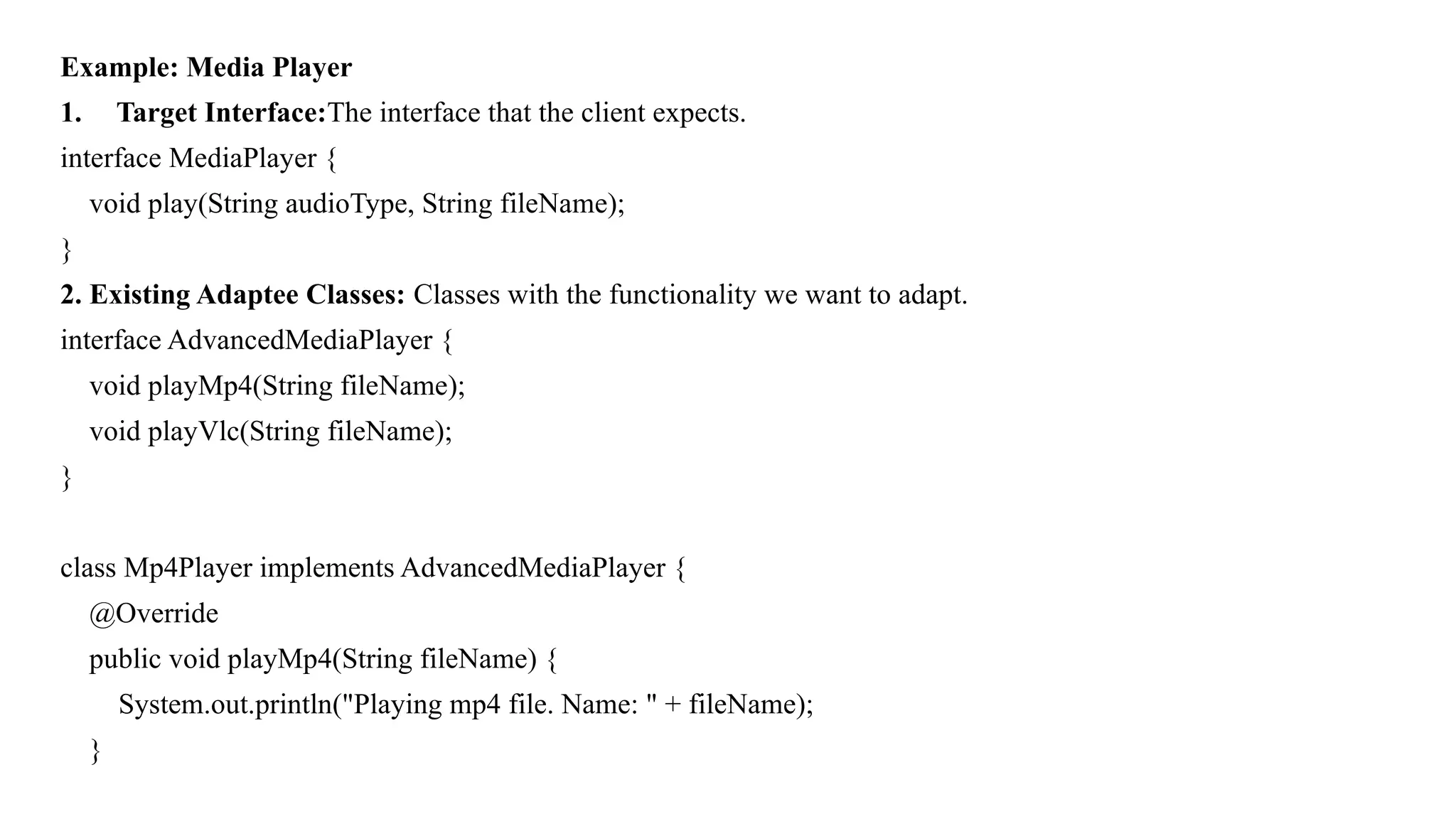 Example: Media Player

1. Target Interface:The interface that the client expects.

interface MediaPlayer {
    void play(String audioType, String fileName);
}

2. Existing Adaptee Classes: Classes with the functionality we want to adapt.

interface AdvancedMediaPlayer {
    void playMp4(String fileName);
    void playVlc(String fileName);
}

class Mp4Player implements AdvancedMediaPlayer {
    @Override
    public void playMp4(String fileName) {
        System.out.println("Playing mp4 file. Name: " + fileName);
    }